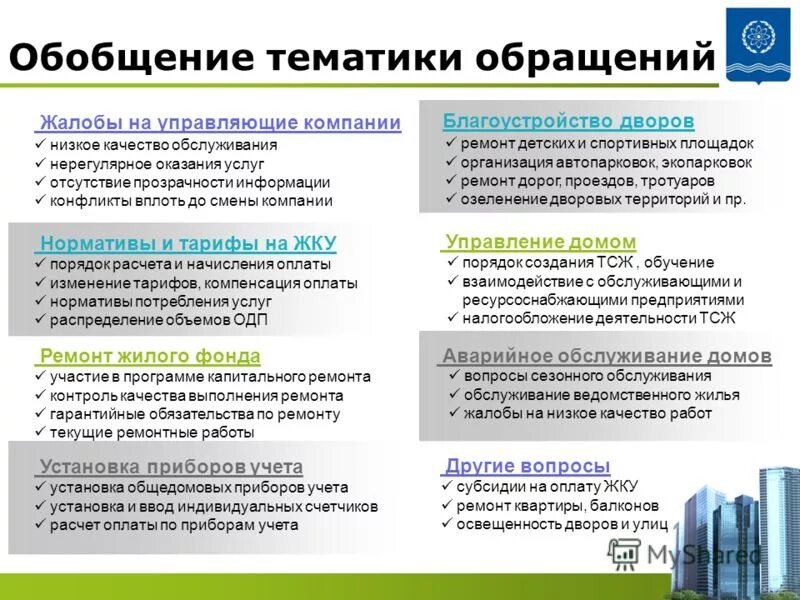 Обобщение тематики обращений

Жалобы на управляющие компании
✓ низкое качество обслуживания
✓ нерегулярное оказания услуг
✓ отсутствие прозрачности информации
✓ конфликты вплоть до смены компании

Нормативы и тарифы на ЖКУ
✓ порядок расчета и начисления оплаты
✓ изменение тарифов, компенсация оплаты
✓ нормативы потребления услуг
✓ распределение объемов ОДП

Ремонт жилого фонда
✓ участие в программе капитального ремонта
✓ контроль качества выполнения ремонта
✓ гарантийные обязательства по ремонту
✓ текущие ремонтные работы

Установка приборов учета
✓ установка общедомовых приборов учета
✓ установка и ввод индивидуальных счетчиков
✓ расчет оплаты по приборам учета

Благоустройство дворов
✓ ремонт детских и спортивных площадок
✓ организация автопарковок, экопарковок
✓ ремонт дорог, проездов, тротуаров
✓ озеленение дворовых территорий и пр.

Управление домом
✓ порядок создания ТСЖ , обучение
✓ взаимодействие с обслуживающими и ресурсоснабжающими предприятиями
✓ налогообложение деятельности ТСЖ

Аварийное обслуживание домов
✓ вопросы сезонного обслуживания
✓ обслуживание ведомственного жилья
✓ жалобы на низкое качество работ

Другие вопросы
✓ субсидии на оплату ЖКУ
✓ ремонт квартиры, балконов
✓ освещенность дворов и улиц

MyShared